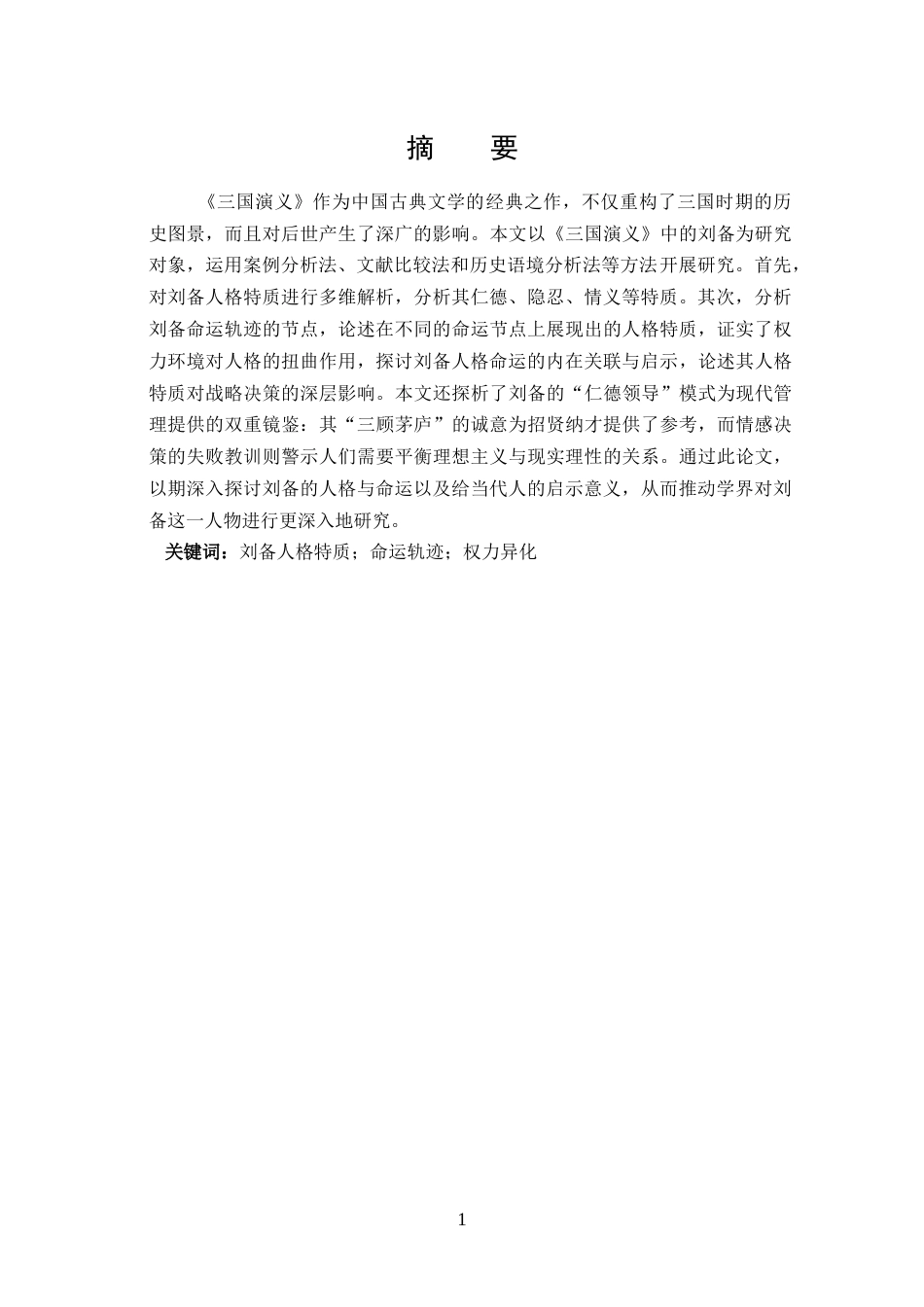 摘　要

《三国演义》作为中国古典文学的经典之作，不仅重构了三国时期的历史图景，而且对后世产生了深广的影响。本文以《三国演义》中的刘备为研究对象，运用案例分析法、文献比较法和历史语境分析法等方法开展研究。首先，对刘备人格特质进行多维解析，分析其仁德、隐忍、情义等特质。其次，分析刘备命运轨迹的节点，论述在不同的命运节点上展现出的人格特质，证实了权力环境对人格的扭曲作用，探讨刘备人格命运的内在关联与启示，论述其人格特质对战略决策的深层影响。本文还探析了刘备的“仁德领导”模式为现代管理提供的双重镜鉴：其“三顾茅庐”的诚意为招贤纳才提供了参考，而情感决策的失败教训则警示人们需要平衡理想主义与现实理性的关系。通过此论文，以期深入探讨刘备的人格与命运以及给当代人的启示意义，从而推动学界对刘备这一人物进行更深入地研究。

关键词：刘备人格特质；命运轨迹；权力异化

1